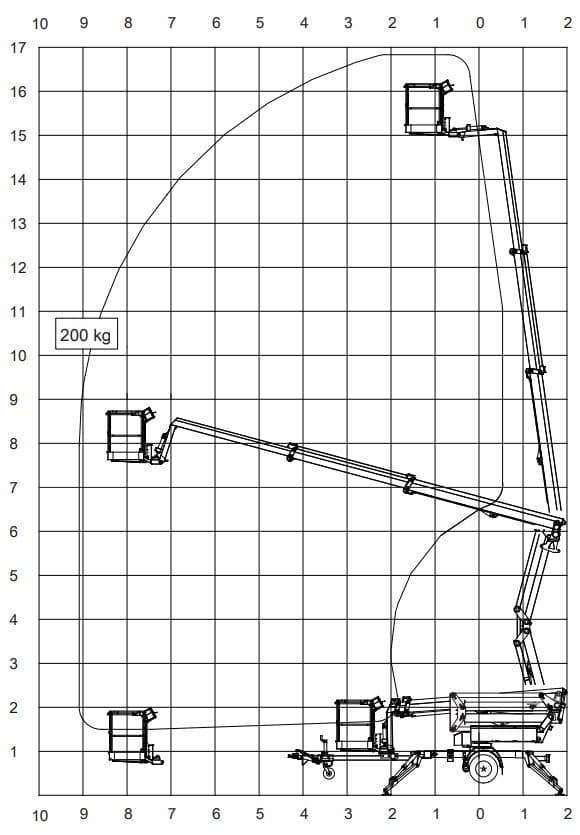 10 9 8 7 6 5 4 3 2 1 0 1 2

17
16
15
14
13
12
11
10
9
8
7
6
5
4
3
2
1

200 kg

10 9 8 7 6 5 4 3 2 1 0 1 2